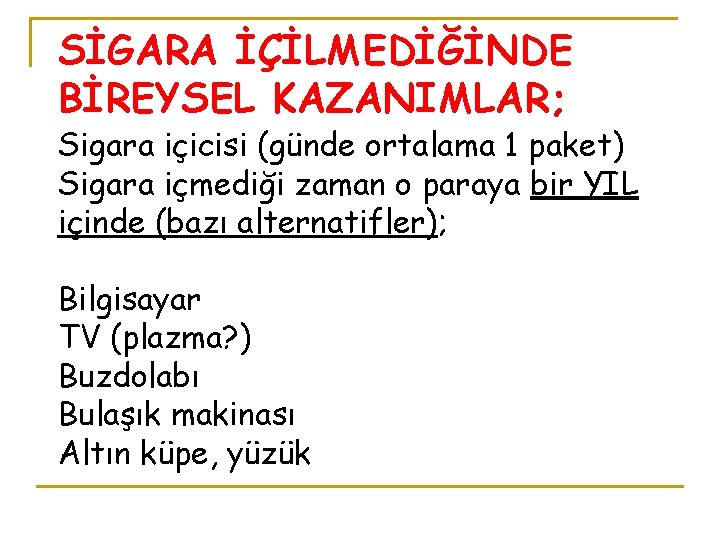 SİGARA İÇİLMEDİĞİNDE BİREYSEL KAZANIMLAR;

Sigara içicisi (günde ortalama 1 paket) Sigara içmediği zaman o paraya bir YIL içinde (bazı alternatifler);

Bilgisayar
TV (plazma?)
Buzdolabı
Bulaşık makinası
Altın küpe, yüzük